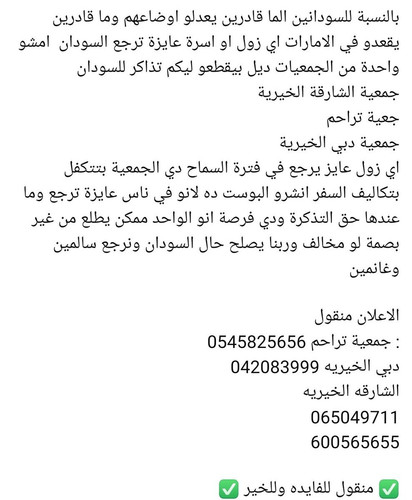 بالنسبة للسودانين الما قادرين يعدلو اوضاعهم وما قادرين يقعدو في الامارات اي زول او اسرة عايزة ترجع السودان امشو واحدة من الجمعيات ديل بيقطعو ليكم تذاكر للسودان
جمعية الشارقة الخيرية
جعية تراحم
جمعية دبي الخيرية
اي زول عايز يرجع في فترة السماح دي الجمعية بتتكفل بتكاليف السفر انشرو البوست ده لانو في ناس عايزة ترجع وما عندها حق التذكرة ودي فرصة انو الواحد ممكن يطلع من غير بصمة لو مخالف وربنا يصلح حال السودان ونرجع سالمين وغانمين

الاعلان منقول
: جمعية تراحم 0545825656
دبي الخيريه 042083999
الشارقه الخيريه
065049711
600565655

✅ منقول للفايده وللخير ✅